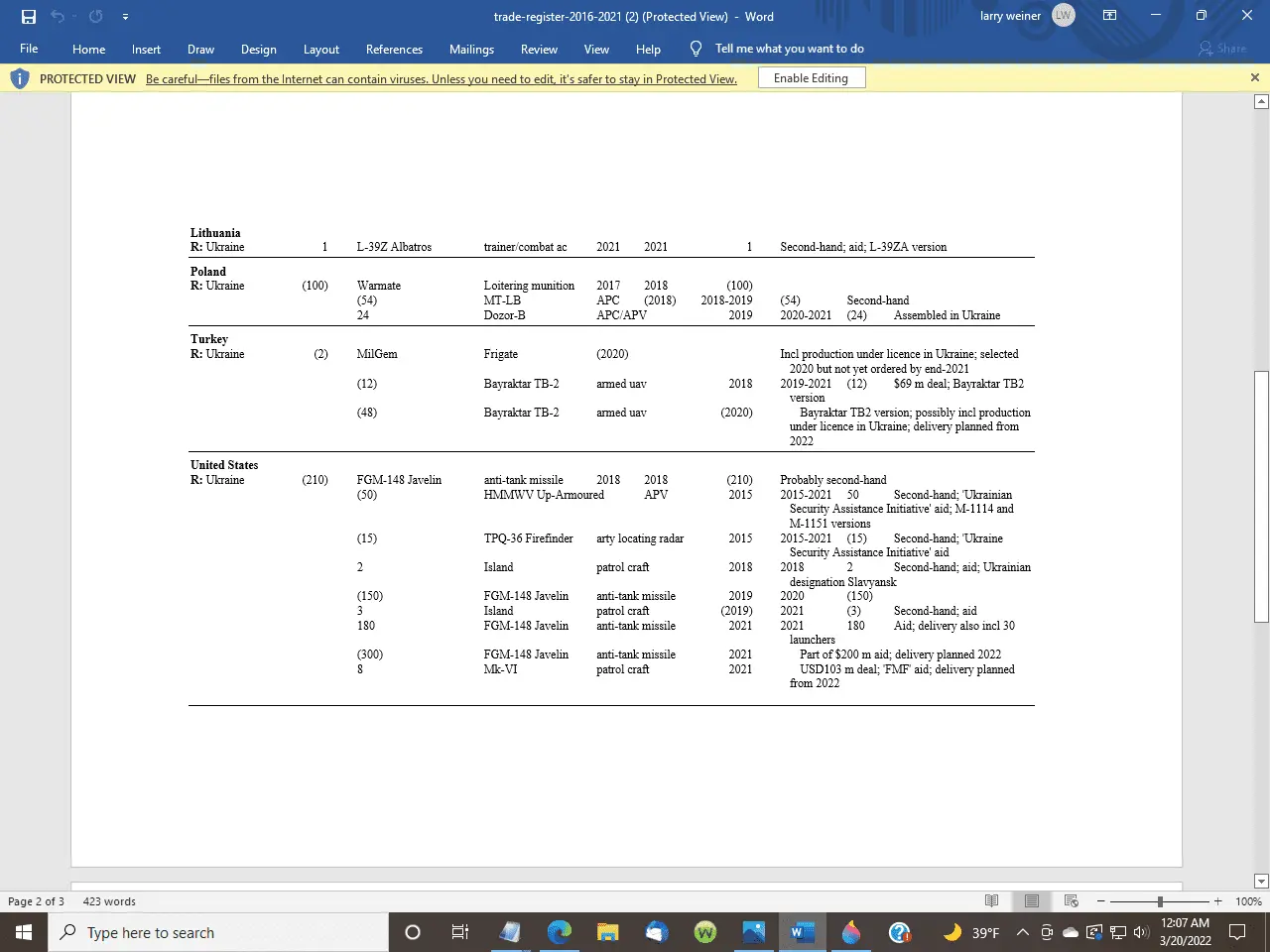 trade-register-2016-2021 (2) (Protected View) - Word
larry weiner LW

File Home Insert Draw Design Layout References Mailings Review View Help Tell me what you want to do Share

PROTECTED VIEW Be careful—files from the Internet can contain viruses. Unless you need to edit, it's safer to stay in Protected View. Enable Editing

Lithuania
R: Ukraine 1 L-39Z Albatros trainer/combat ac 2021 2021 1 Second-hand; aid; L-39ZA version

Poland
R: Ukraine (100) Warmate Loitering munition 2017 2018 (100)
(54) MT-LB APC (2018) 2018-2019 (54) Second-hand
24 Dozor-B APC/APV 2019 2020-2021 (24) Assembled in Ukraine

Turkey
R: Ukraine (2) MilGem Frigate (2020) Incl production under licence in Ukraine; selected 2020 but not yet ordered by end-2021
(12) Bayraktar TB-2 armed uav 2018 2019-2021 (12) $69 m deal; Bayraktar TB2 version
(48) Bayraktar TB-2 armed uav (2020) Bayraktar TB2 version; possibly incl production under licence in Ukraine; delivery planned from 2022

United States
R: Ukraine (210) FGM-148 Javelin anti-tank missile 2018 2018 (210) Probably second-hand
(50) HMMWV Up-Armoured APV 2015 2015-2021 50 Second-hand; 'Ukrainian Security Assistance Initiative' aid; M-1114 and M-1151 versions
(15) TPQ-36 Firefinder arty locating radar 2015 2015-2021 (15) Second-hand; 'Ukraine Security Assistance Initiative' aid
2 Island patrol craft 2018 2018 2 Second-hand; aid; Ukrainian designation Slavyansk
(150) FGM-148 Javelin anti-tank missile 2019 2020 (150)
3 Island patrol craft (2019) 2021 (3) Second-hand; aid
180 FGM-148 Javelin anti-tank missile 2021 2021 180 Aid; delivery also incl 30 launchers
(300) FGM-148 Javelin anti-tank missile 2021 Part of $200 m aid; delivery planned 2022
8 Mk-VI patrol craft 2021 USD103 m deal; 'FMF' aid; delivery planned from 2022

Page 2 of 3 423 words
100%
Type here to search
39°F
12:07 AM
3/20/2022